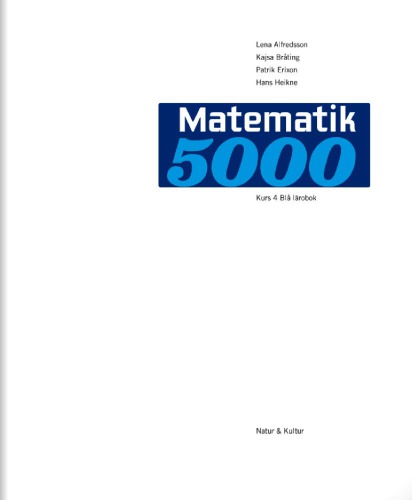 Lena Alfredsson
Kajsa Bråting
Patrik Erixon
Hans Heikne

Matematik
5000

Kurs 4 Blå lärobok

Natur & Kultur